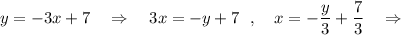 $y = -3x + 7 \quad \Rightarrow \quad 3x = -y + 7 \ , \quad x = -\frac{y}{3} + \frac{7}{3} \quad \Rightarrow$